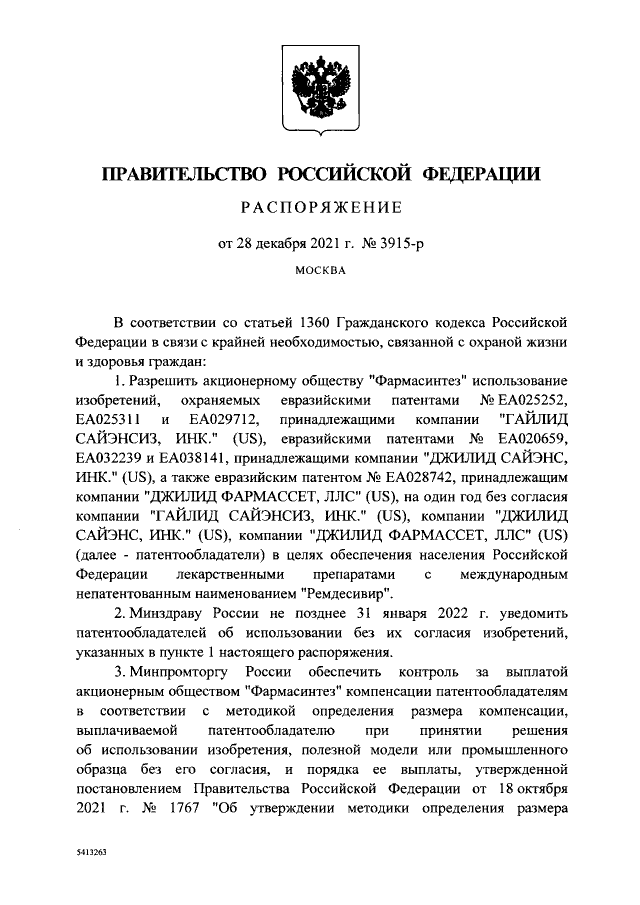 ПРАВИТЕЛЬСТВО РОССИЙСКОЙ ФЕДЕРАЦИИ

РАСПОРЯЖЕНИЕ

от 28 декабря 2021 г. № 3915-р

МОСКВА

В соответствии со статьей 1360 Гражданского кодекса Российской Федерации в связи с крайней необходимостью, связанной с охраной жизни и здоровья граждан:

1. Разрешить акционерному обществу "Фармасинтез" использование изобретений, охраняемых евразийскими патентами № EA025252, EA025311 и EA029712, принадлежащими компании "ГАЙЛИД САЙЭНСИЗ, ИНК." (US), евразийскими патентами № EA020659, EA032239 и EA038141, принадлежащими компании "ДЖИЛИД САЙЭНС, ИНК." (US), а также евразийским патентом № EA028742, принадлежащим компании "ДЖИЛИД ФАРМАССЕТ, ЛЛС" (US), на один год без согласия компании "ГАЙЛИД САЙЭНСИЗ, ИНК." (US), компании "ДЖИЛИД САЙЭНС, ИНК." (US), компании "ДЖИЛИД ФАРМАССЕТ, ЛЛС" (US) (далее - патентообладатели) в целях обеспечения населения Российской Федерации лекарственными препаратами с международным непатентованным наименованием "Ремдесивир".

2. Минздраву России не позднее 31 января 2022 г. уведомить патентообладателей об использовании без их согласия изобретений, указанных в пункте 1 настоящего распоряжения.

3. Минпромторгу России обеспечить контроль за выплатой акционерным обществом "Фармасинтез" компенсации патентообладателям в соответствии с методикой определения размера компенсации, выплачиваемой патентообладателю при принятии решения об использовании изобретения, полезной модели или промышленного образца без его согласия, и порядка ее выплаты, утвержденной постановлением Правительства Российской Федерации от 18 октября 2021 г. № 1767 "Об утверждении методики определения размера

5413263